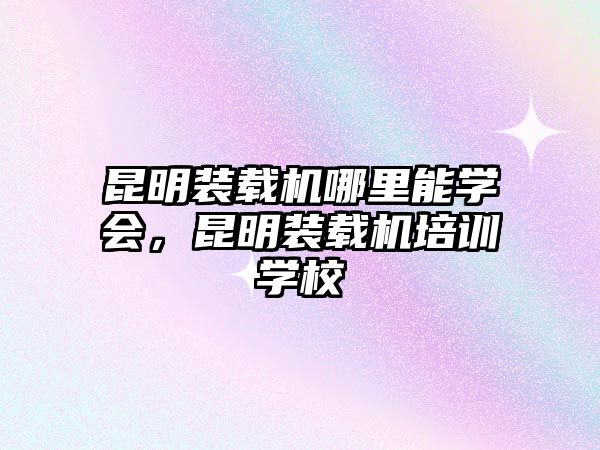 昆明装载机哪里能学会，昆明装载机培训学校